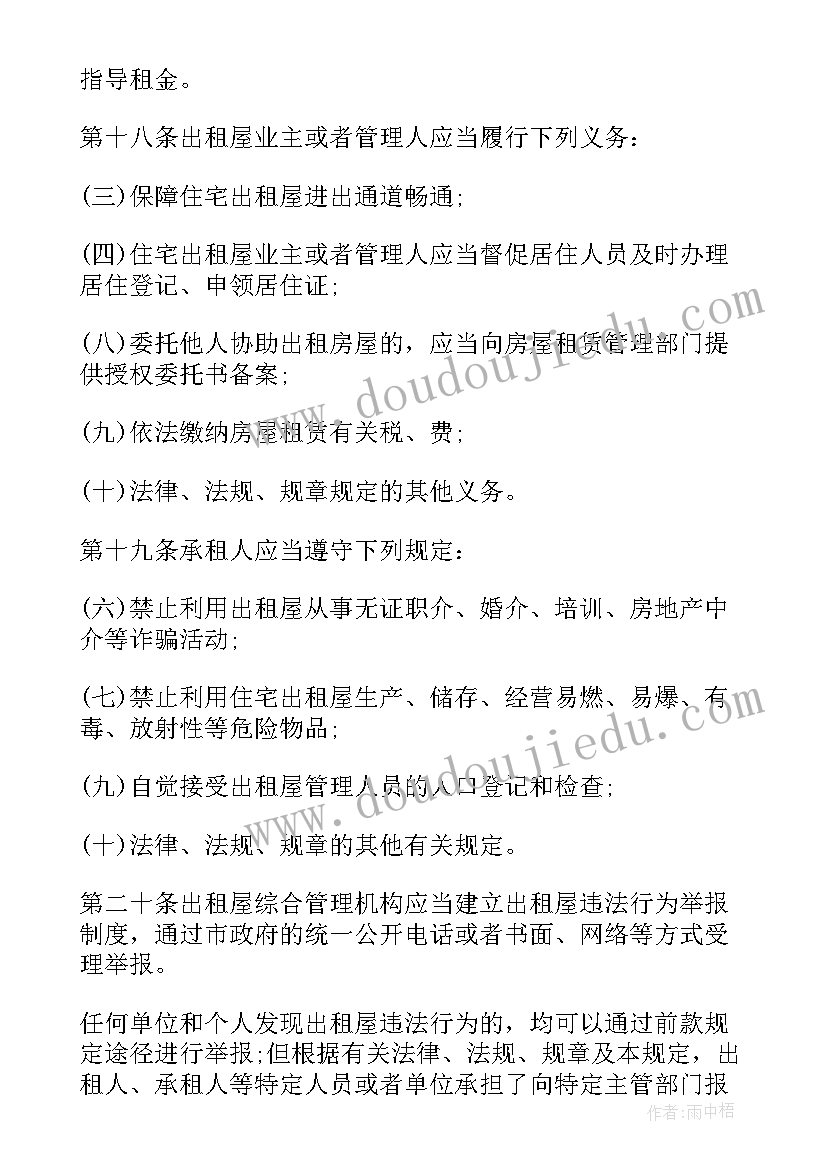 指导租金。

第十八条出租屋业主或者管理人应当履行下列义务：

(三)保障住宅出租屋进出通道畅通;

(四)住宅出租屋业主或者管理人应当督促居住人员及时办理居住登记、申领居住证;

(八)委托他人协助出租房屋的，应当向房屋租赁管理部门提供授权委托书备案;

(九)依法缴纳房屋租赁有关税、费;

(十)法律、法规、规章规定的其他义务。

第十九条承租人应当遵守下列规定：

(六)禁止利用出租屋从事无证职介、婚介、培训、房地产中介等诈骗活动;

(七)禁止利用住宅出租屋生产、储存、经营易燃、易爆、有毒、放射性等危险物品;

(九)自觉接受出租屋管理人员的人口登记和检查;

(十)法律、法规、规章的其他有关规定。

第二十条出租屋综合管理机构应当建立出租屋违法行为举报制度，通过市政府的统一公开电话或者书面、网络等方式受理举报。

任何单位和个人发现出租屋违法行为的，均可以通过前款规定途径进行举报;但根据有关法律、法规、规章及本规定，出租人、承租人等特定人员或者单位承担了向特定主管部门报

www.doudoujiedu.com

www.doudoujiedu.com

作者:雨中梧